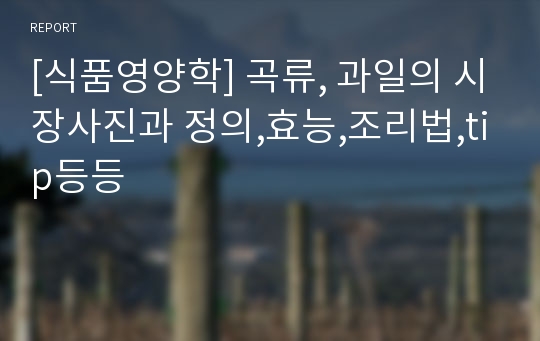 REPORT

[식품영양학] 곡류, 과일의 시장사진과 정의,효능,조리법,tip등등